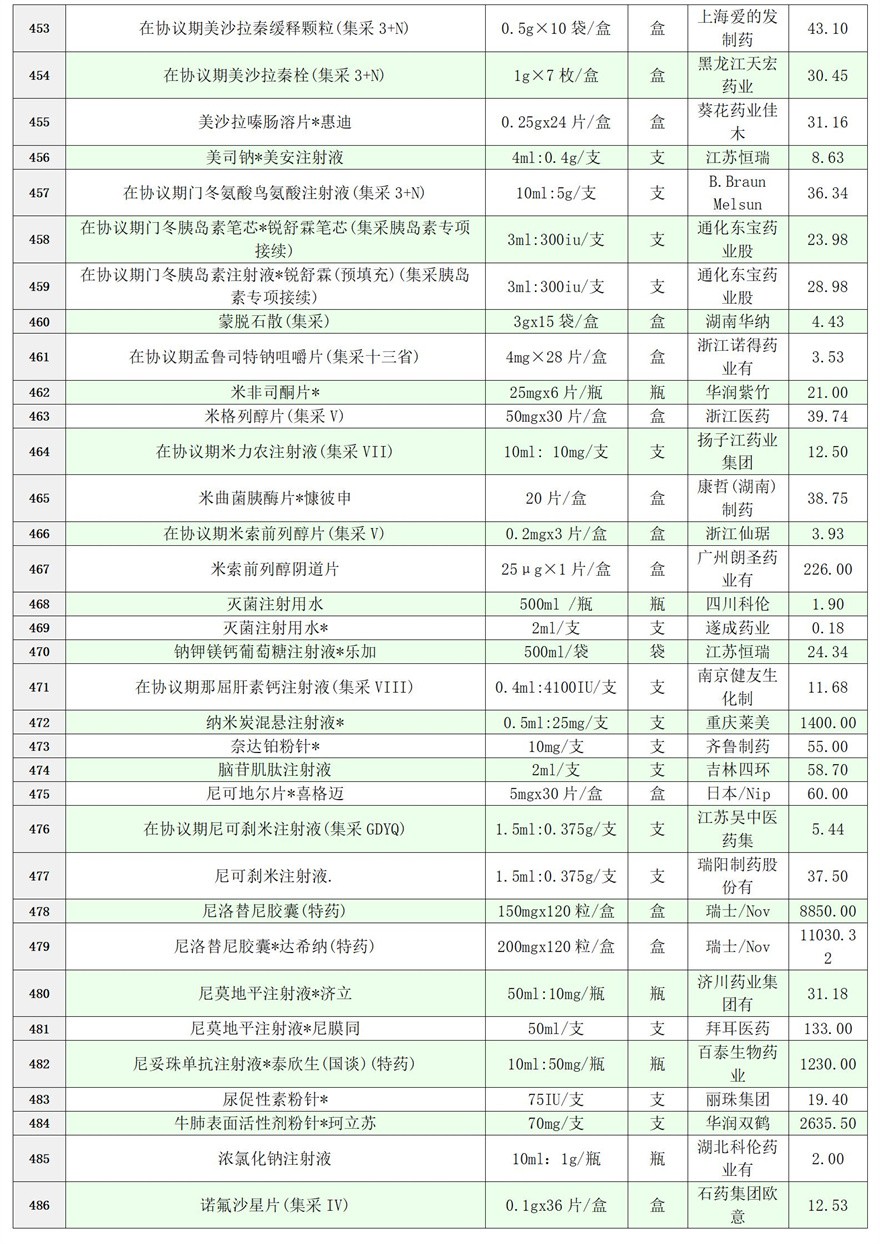 | 453 | 在协议期美沙拉秦缓释颗粒(集采 3+N) | 0.5g×10 袋/盒 | 盒 | 上海爱的发制药 | 43.10 |
|---|---|---|---|---|---|
| 454 | 在协议期美沙拉秦栓(集采 3+N) | 1g×7 枚/盒 | 盒 | 黑龙江天宏药业 | 30.45 |
| 455 | 美沙拉嗪肠溶片*惠迪 | 0.25gx24 片/盒 | 盒 | 葵花药业佳木 | 31.16 |
| 456 | 美司钠*美安注射液 | 4ml:0.4g/支 | 支 | 江苏恒瑞 | 8.63 |
| 457 | 在协议期门冬氨酸鸟氨酸注射液(集采 3+N) | 10ml:5g/支 | 支 | B.Braun Melsun | 36.34 |
| 458 | 在协议期门冬胰岛素笔芯*锐舒霖笔芯(集采胰岛素专项接续) | 3ml:300iu/支 | 支 | 通化东宝药业股 | 23.98 |
| 459 | 在协议期门冬胰岛素注射液*锐舒霖(预填充)(集采胰岛素专项接续) | 3ml:300iu/支 | 支 | 通化东宝药业股 | 28.98 |
| 460 | 蒙脱石散(集采) | 3gx15 袋/盒 | 盒 | 湖南华纳 | 4.43 |
| 461 | 在协议期孟鲁司特钠咀嚼片(集采十三省) | 4mg×28 片/盒 | 盒 | 浙江诺得药业有 | 3.53 |
| 462 | 米非司酮片* | 25mgx6 片/瓶 | 瓶 | 华润紫竹 | 21.00 |
| 463 | 米格列醇片(集采 V) | 50mgx30 片/盒 | 盒 | 浙江医药 | 39.74 |
| 464 | 在协议期米力农注射液(集采 VII) | 10ml: 10mg/支 | 支 | 扬子江药业集团 | 12.50 |
| 465 | 米曲菌胰酶片*慷彼申 | 20 片/盒 | 盒 | 康哲(湖南)制药 | 38.75 |
| 466 | 在协议期米索前列醇片(集采 V) | 0.2mgx3 片/盒 | 盒 | 浙江仙琚 | 3.93 |
| 467 | 米索前列醇阴道片 | 25μg×1 片/盒 | 盒 | 广州朗圣药业有 | 226.00 |
| 468 | 灭菌注射用水 | 500ml /瓶 | 瓶 | 四川科伦 | 1.90 |
| 469 | 灭菌注射用水* | 2ml/支 | 支 | 遂成药业 | 0.18 |
| 470 | 钠钾镁钙葡萄糖注射液*乐加 | 500ml/袋 | 袋 | 江苏恒瑞 | 24.34 |
| 471 | 在协议期那屈肝素钙注射液(集采 VIII) | 0.4ml:4100IU/支 | 支 | 南京健友生化制 | 11.68 |
| 472 | 纳米炭混悬注射液* | 0.5ml:25mg/支 | 支 | 重庆莱美 | 1400.00 |
| 473 | 奈达铂粉针* | 10mg/支 | 支 | 齐鲁制药 | 55.00 |
| 474 | 脑苷肌肽注射液 | 2ml/支 | 支 | 吉林四环 | 58.70 |
| 475 | 尼可地尔片*喜格迈 | 5mgx30 片/盒 | 盒 | 日本/Nip | 60.00 |
| 476 | 在协议期尼可刹米注射液(集采 GDYQ) | 1.5ml:0.375g/支 | 支 | 江苏吴中医药集 | 5.44 |
| 477 | 尼可刹米注射液. | 1.5ml:0.375g/支 | 支 | 瑞阳制药股份有 | 37.50 |
| 478 | 尼洛替尼胶囊(特药) | 150mgx120 粒/盒 | 盒 | 瑞士/Nov | 8850.00 |
| 479 | 尼洛替尼胶囊*达希纳(特药) | 200mgx120 粒/盒 | 盒 | 瑞士/Nov | 11030.32 |
| 480 | 尼莫地平注射液*济立 | 50ml:10mg/瓶 | 瓶 | 济川药业集团有 | 31.18 |
| 481 | 尼莫地平注射液*尼膜同 | 50ml/支 | 支 | 拜耳医药 | 133.00 |
| 482 | 尼妥珠单抗注射液*泰欣生(国谈)(特药) | 10ml:50mg/瓶 | 瓶 | 百泰生物药业 | 1230.00 |
| 483 | 尿促性素粉针* | 75IU/支 | 支 | 丽珠集团 | 19.40 |
| 484 | 牛肺表面活性剂粉针*珂立苏 | 70mg/支 | 支 | 华润双鹤 | 2635.50 |
| 485 | 浓氯化钠注射液 | 10ml: 1g/瓶 | 瓶 | 湖北科伦药业有 | 2.00 |
| 486 | 诺氟沙星片(集采 IV) | 0.1gx36 片/盒 | 盒 | 石药集团欧意 | 12.53 |